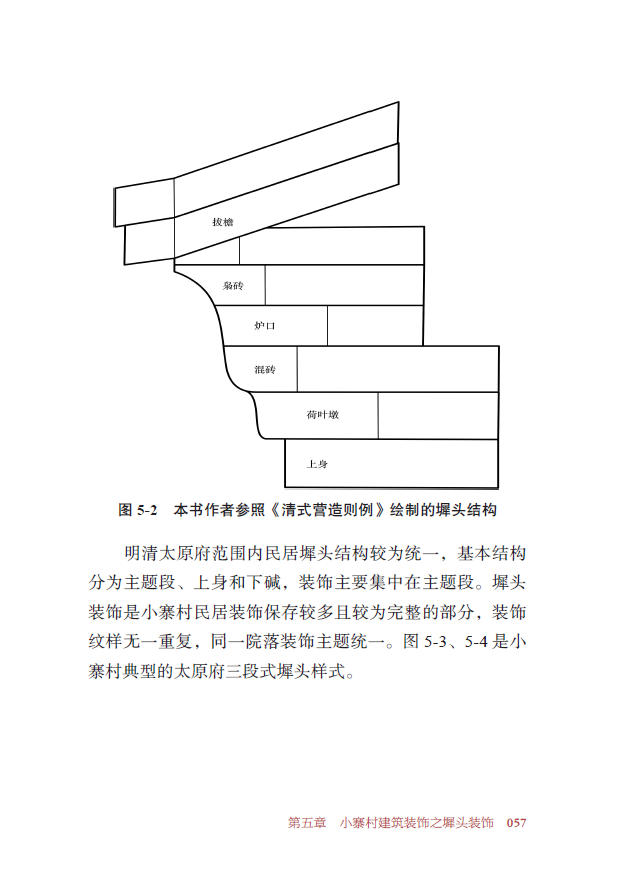 拔檐

枭砖

炉口

混砖

荷叶墩

上身

图 5-2　本书作者参照《清式营造则例》绘制的墀头结构

明清太原府范围内民居墀头结构较为统一，基本结构分为主题段、上身和下碱，装饰主要集中在主题段。墀头装饰是小寨村民居装饰保存较多且较为完整的部分，装饰纹样无一重复，同一院落装饰主题统一。图 5-3、5-4 是小寨村典型的太原府三段式墀头样式。

第五章　小寨村建筑装饰之墀头装饰　057